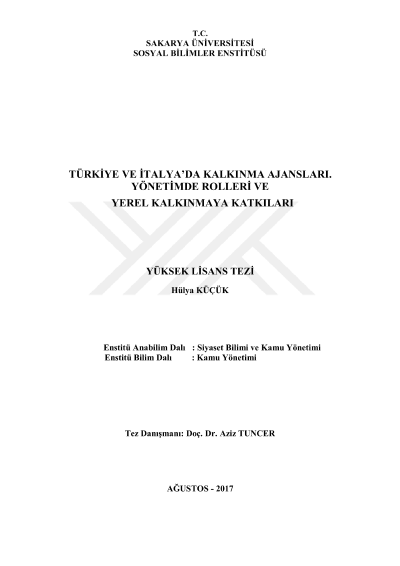 T.C.
SAKARYA ÜNİVERSİTESİ
SOSYAL BİLİMLER ENSTİTÜSÜ

TÜRKİYE VE İTALYA'DA KALKINMA AJANSLARI. YÖNETİMDE ROLLERİ VE YEREL KALKINMAYA KATKILARI

YÜKSEK LİSANS TEZİ

Hülya KÜÇÜK

Enstitü Anabilim Dalı : Siyaset Bilimi ve Kamu Yönetimi
Enstitü Bilim Dalı : Kamu Yönetimi

Tez Danışmanı: Doç. Dr. Aziz TUNCER

AĞUSTOS - 2017